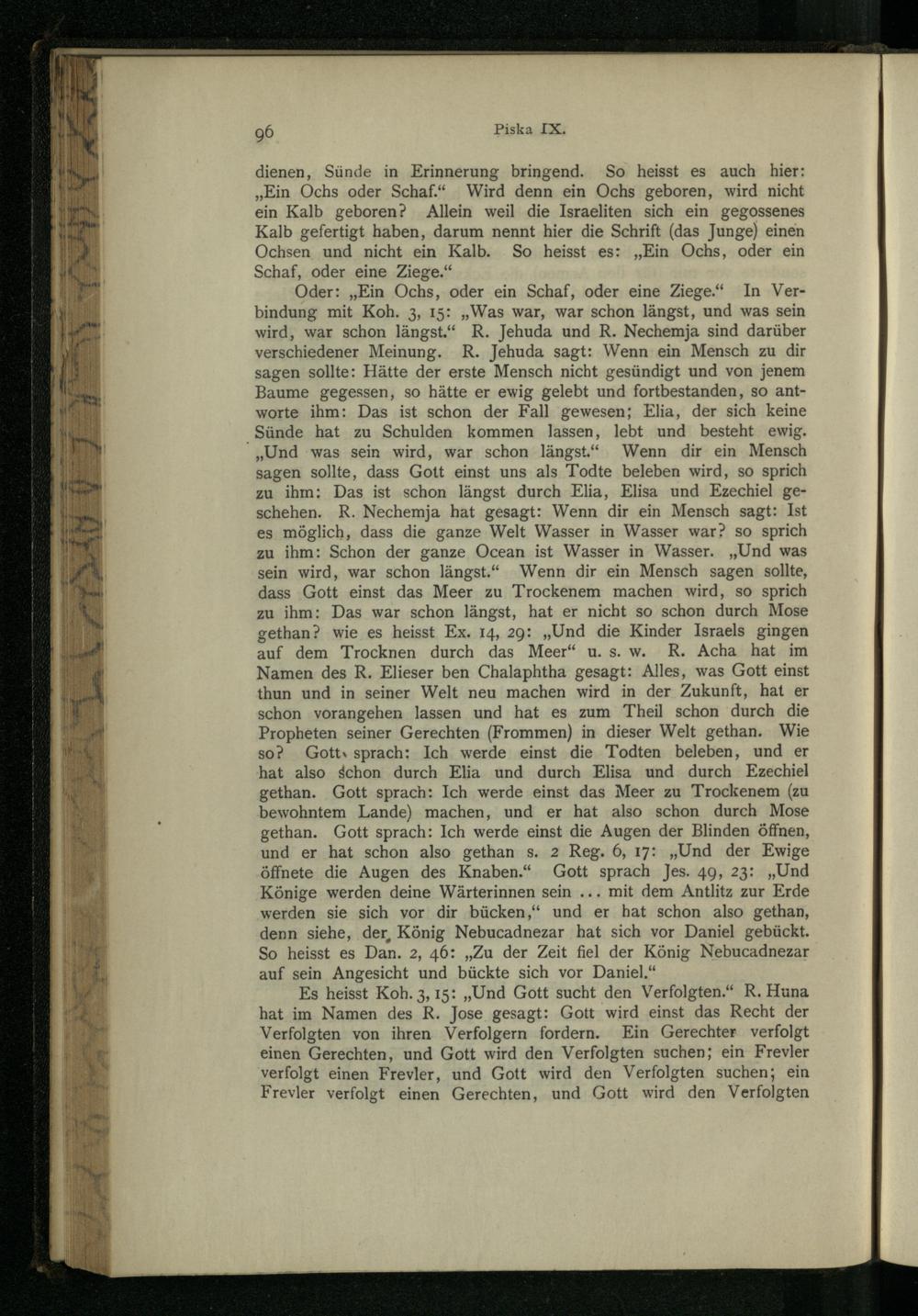 96 Piska IX.

dienen, Sünde in Erinnerung bringend. So heisst es auch hier: „Ein Ochs oder Schaf.“ Wird denn ein Ochs geboren, wird nicht ein Kalb geboren? Allein weil die Israeliten sich ein gegossenes Kalb gefertigt haben, darum nennt hier die Schrift (das Junge) einen Ochsen und nicht ein Kalb. So heisst es: „Ein Ochs, oder ein Schaf, oder eine Ziege.“

Oder: „Ein Ochs, oder ein Schaf, oder eine Ziege.“ In Verbindung mit Koh. 3, 15: „Was war, war schon längst, und was sein wird, war schon längst.“ R. Jehuda und R. Nechemja sind darüber verschiedener Meinung. R. Jehuda sagt: Wenn ein Mensch zu dir sagen sollte: Hätte der erste Mensch nicht gesündigt und von jenem Baume gegessen, so hätte er ewig gelebt und fortbestanden, so antworte ihm: Das ist schon der Fall gewesen; Elia, der sich keine Sünde hat zu Schulden kommen lassen, lebt und besteht ewig. „Und was sein wird, war schon längst.“ Wenn dir ein Mensch sagen sollte, dass Gott einst uns als Todte beleben wird, so sprich zu ihm: Das ist schon längst durch Elia, Elisa und Ezechiel geschehen. R. Nechemja hat gesagt: Wenn dir ein Mensch sagt: Ist es möglich, dass die ganze Welt Wasser in Wasser war? so sprich zu ihm: Schon der ganze Ocean ist Wasser in Wasser. „Und was sein wird, war schon längst.“ Wenn dir ein Mensch sagen sollte, dass Gott einst das Meer zu Trockenem machen wird, so sprich zu ihm: Das war schon längst, hat er nicht so schon durch Mose gethan? wie es heisst Ex. 14, 29: „Und die Kinder Israels gingen auf dem Trocknen durch das Meer“ u. s. w. R. Acha hat im Namen des R. Elieser ben Chalaphtha gesagt: Alles, was Gott einst thun und in seiner Welt neu machen wird in der Zukunft, hat er schon vorangehen lassen und hat es zum Theil schon durch die Propheten seiner Gerechten (Frommen) in dieser Welt gethan. Wie so? Gott sprach: Ich werde einst die Todten beleben, und er hat also schon durch Elia und durch Elisa und durch Ezechiel gethan. Gott sprach: Ich werde einst das Meer zu Trockenem (zu bewohntem Lande) machen, und er hat also schon durch Mose gethan. Gott sprach: Ich werde einst die Augen der Blinden öffnen, und er hat schon also gethan s. 2 Reg. 6, 17: „Und der Ewige öffnete die Augen des Knaben.“ Gott sprach Jes. 49, 23: „Und Könige werden deine Wärterinnen sein ... mit dem Antlitz zur Erde werden sie sich vor dir bücken,“ und er hat schon also gethan, denn siehe, der König Nebucadnezar hat sich vor Daniel gebückt. So heisst es Dan. 2, 46: „Zu der Zeit fiel der König Nebucadnezar auf sein Angesicht und bückte sich vor Daniel.“

Es heisst Koh. 3, 15: „Und Gott sucht den Verfolgten.“ R. Huna hat im Namen des R. Jose gesagt: Gott wird einst das Recht der Verfolgten von ihren Verfolgern fordern. Ein Gerechter verfolgt einen Gerechten, und Gott wird den Verfolgten suchen; ein Frevler verfolgt einen Frevler, und Gott wird den Verfolgten suchen; ein Frevler verfolgt einen Gerechten, und Gott wird den Verfolgten